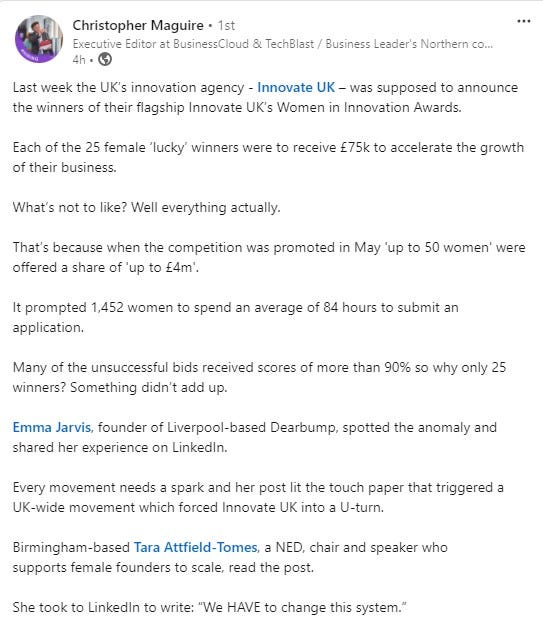 Christopher Maguire • 1st
Executive Editor at BusinessCloud & TechBlast / Business Leader's Northern co...
4h •

...

Last week the UK's innovation agency - Innovate UK – was supposed to announce the winners of their flagship Innovate UK's Women in Innovation Awards.

Each of the 25 female 'lucky' winners were to receive £75k to accelerate the growth of their business.

What's not to like? Well everything actually.

That's because when the competition was promoted in May 'up to 50 women' were offered a share of 'up to £4m'.

It prompted 1,452 women to spend an average of 84 hours to submit an application.

Many of the unsuccessful bids received scores of more than 90% so why only 25 winners? Something didn't add up.

Emma Jarvis, founder of Liverpool-based Dearbump, spotted the anomaly and shared her experience on LinkedIn.

Every movement needs a spark and her post lit the touch paper that triggered a UK-wide movement which forced Innovate UK into a U-turn.

Birmingham-based Tara Attfield-Tomes, a NED, chair and speaker who supports female founders to scale, read the post.

She took to LinkedIn to write: "We HAVE to change this system."